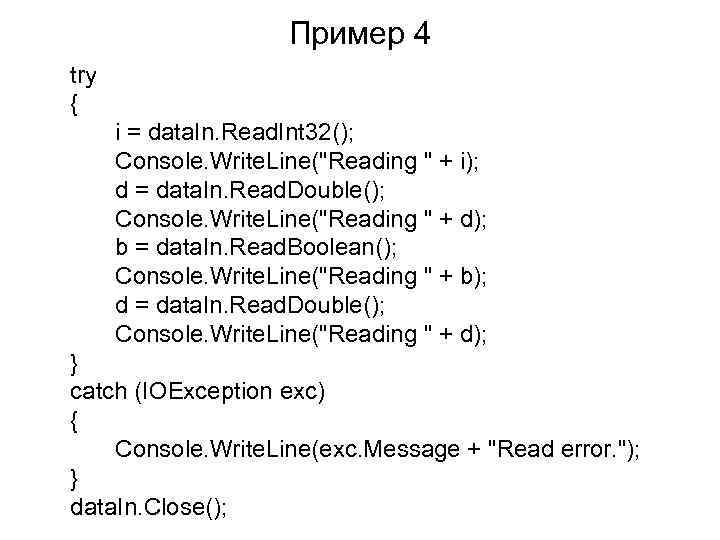 Пример 4

try
{
i = dataIn.ReadInt32();
Console.WriteLine("Reading " + i);
d = dataIn.ReadDouble();
Console.WriteLine("Reading " + d);
b = dataIn.ReadBoolean();
Console.WriteLine("Reading " + b);
d = dataIn.ReadDouble();
Console.WriteLine("Reading " + d);
}
catch (IOException exc)
{
Console.WriteLine(exc.Message + "Read error.");
}
dataIn.Close();